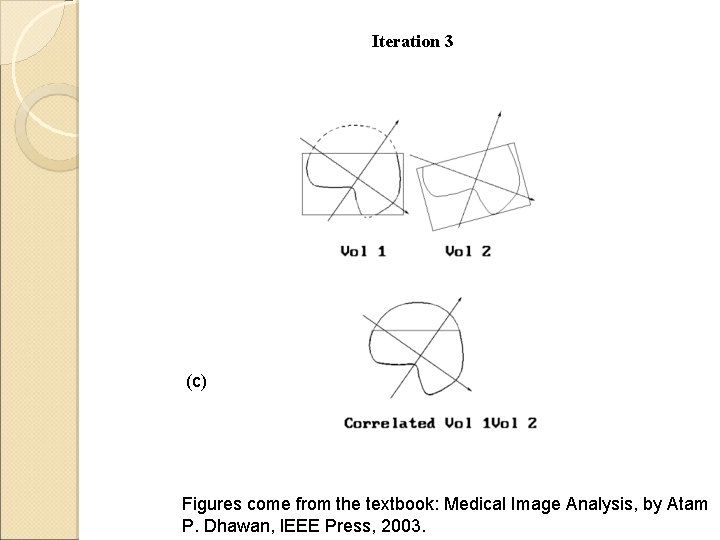 Iteration 3

Vol 1

Vol 2

(c)

Correlated Vol 1Vol 2

Figures come from the textbook: Medical Image Analysis, by Atam P. Dhawan, IEEE Press, 2003.